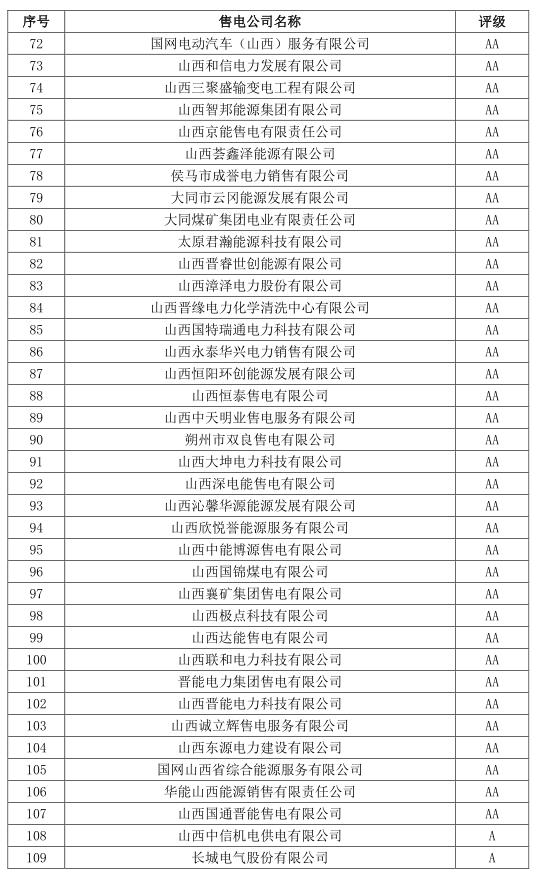 | 序号 | 售电公司名称 | 评级 |
|---|---|---|
| 72 | 国网电动汽车（山西）服务有限公司 | AA |
| 73 | 山西和信电力发展有限公司 | AA |
| 74 | 山西三聚盛输变电工程有限公司 | AA |
| 75 | 山西智邦能源集团有限公司 | AA |
| 76 | 山西京能售电有限责任公司 | AA |
| 77 | 山西荟鑫泽能源有限公司 | AA |
| 78 | 侯马市成誉电力销售有限公司 | AA |
| 79 | 大同市云冈能源发展有限公司 | AA |
| 80 | 大同煤矿集团电业有限责任公司 | AA |
| 81 | 太原君瀚能源科技有限公司 | AA |
| 82 | 山西晋睿世创能源有限公司 | AA |
| 83 | 山西漳泽电力股份有限公司 | AA |
| 84 | 山西晋缘电力化学清洗中心有限公司 | AA |
| 85 | 山西国特瑞通电力科技有限公司 | AA |
| 86 | 山西永泰华兴电力销售有限公司 | AA |
| 87 | 山西恒阳环创能源发展有限公司 | AA |
| 88 | 山西恒泰售电有限公司 | AA |
| 89 | 山西中天明业售电服务有限公司 | AA |
| 90 | 朔州市双良售电有限公司 | AA |
| 91 | 山西大坤电力科技有限公司 | AA |
| 92 | 山西深电能售电有限公司 | AA |
| 93 | 山西沁馨华源能源发展有限公司 | AA |
| 94 | 山西欣悦誉能源服务有限公司 | AA |
| 95 | 山西中能博源售电有限公司 | AA |
| 96 | 山西国锦煤电有限公司 | AA |
| 97 | 山西襄矿集团售电有限公司 | AA |
| 98 | 山西极点科技有限公司 | AA |
| 99 | 山西达能售电有限公司 | AA |
| 100 | 山西联和电力科技有限公司 | AA |
| 101 | 晋能电力集团售电有限公司 | AA |
| 102 | 山西晋能电力科技有限公司 | AA |
| 103 | 山西诚立辉售电服务有限公司 | AA |
| 104 | 山西东源电力建设有限公司 | AA |
| 105 | 国网山西省综合能源服务有限公司 | AA |
| 106 | 华能山西能源销售有限责任公司 | AA |
| 107 | 山西国通晋能售电有限公司 | AA |
| 108 | 山西中信机电供电有限公司 | A |
| 109 | 长城电气股份有限公司 | A |